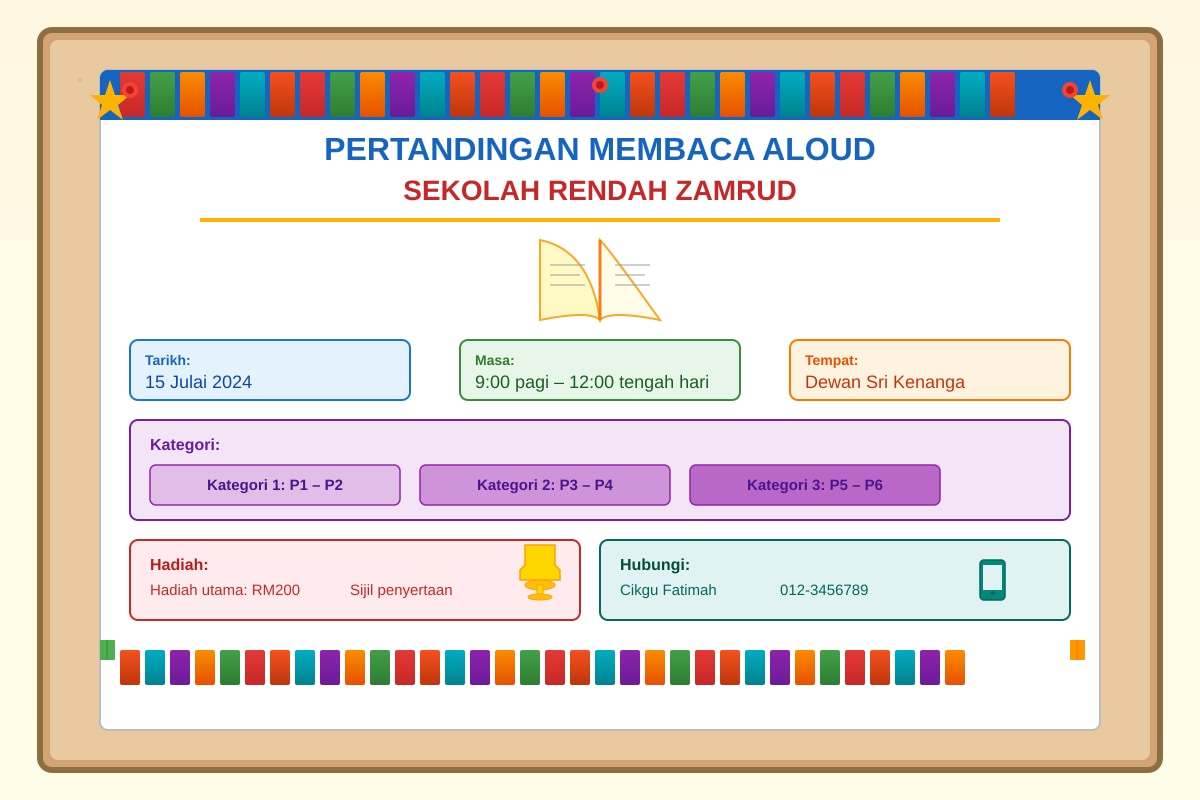 PERTANDINGAN MEMBACA ALOUD
SEKOLAH RENDAH ZAMRUD

Tarikh:
15 Julai 2024

Masa:
9:00 pagi – 12:00 tengah hari

Tempat:
Dewan Sri Kenanga

Kategori:
Kategori 1: P1 – P2
Kategori 2: P3 – P4
Kategori 3: P5 – P6

Hadiah:
Hadiah utama: RM200
Sijil penyertaan

Hubungi:
Cikgu Fatimah
012-3456789